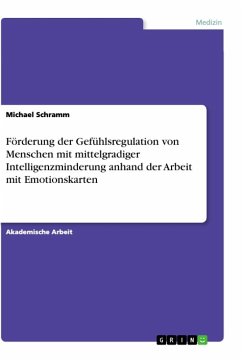 Medizin

Michael Schramm

Förderung der Gefühlsregulation von Menschen mit mittelgradiger Intelligenzminderung anhand der Arbeit mit Emotionskarten

Akademische Arbeit

GRIN